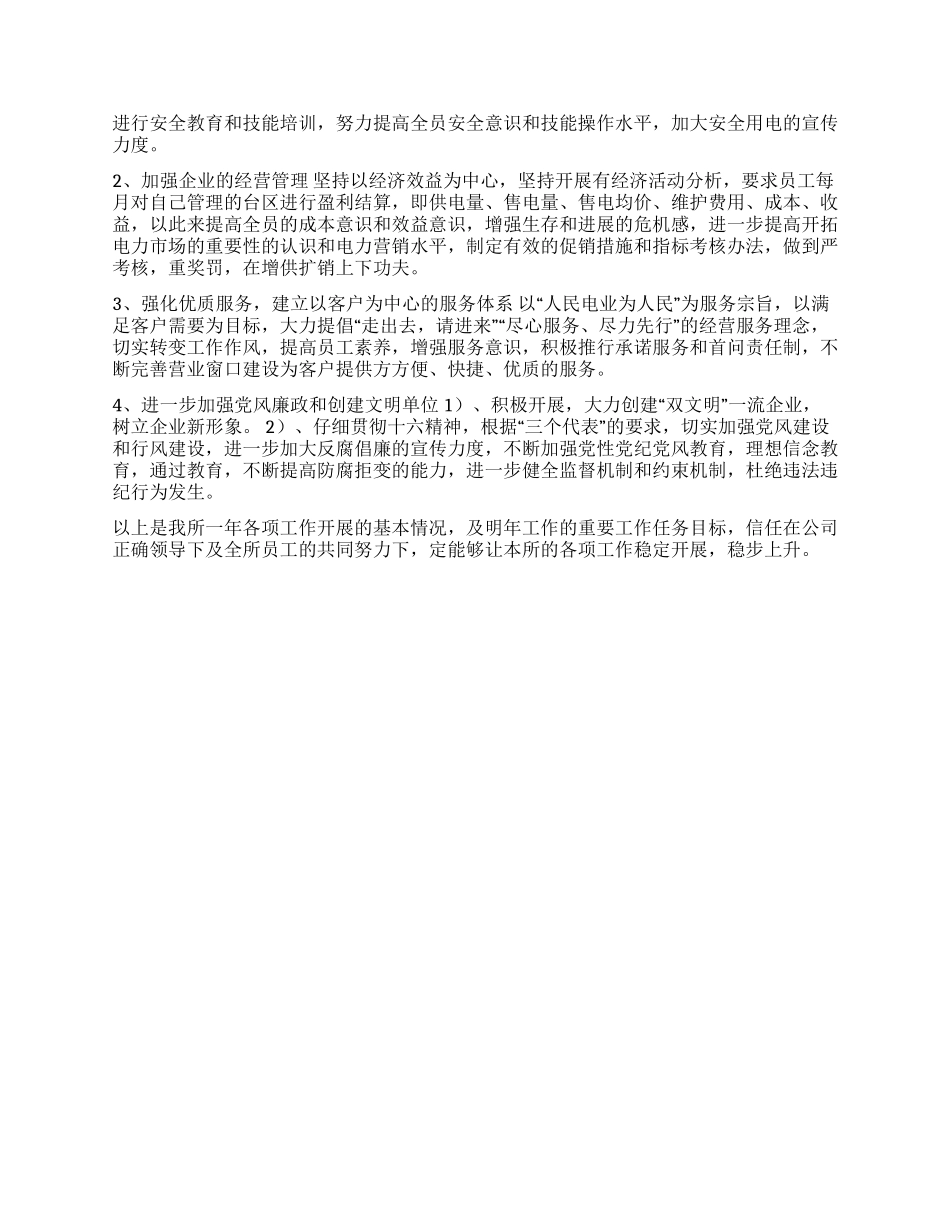 进行安全教育和技能培训，努力提高全员安全意识和技能操作水平，加大安全用电的宣传力度。

2、加强企业的经营管理 坚持以经济效益为中心，坚持开展有经济活动分析，要求员工每月对自己管理的台区进行盈利结算，即供电量、售电量、售电均价、维护费用、成本、收益，以此来提高全员的成本意识和效益意识，增强生存和进展的危机感，进一步提高开拓电力市场的重要性的认识和电力营销水平，制定有效的促销措施和指标考核办法，做到严考核，重奖罚，在增供扩销上下功夫。

3、强化优质服务，建立以客户为中心的服务体系 以“人民电业为人民”为服务宗旨，以满足客户需要为目标，大力提倡“走出去，请进来”“尽心服务、尽力先行”的经营服务理念，切实转变工作作风，提高员工素养，增强服务意识，积极推行承诺服务和首问责任制，不断完善营业窗口建设为客户提供方方便、快捷、优质的服务。

4、进一步加强党风廉政和创建文明单位 1）、积极开展，大力创建“双文明”一流企业，树立企业新形象。 2）、仔细贯彻十六精神，根据“三个代表”的要求，切实加强党风建设和行风建设，进一步加大反腐倡廉的宣传力度，不断加强党性党纪党风教育，理想信念教育，通过教育，不断提高防腐拒变的能力，进一步健全监督机制和约束机制，杜绝违法违纪行为发生。

以上是我所一年各项工作开展的基本情况，及明年工作的重要工作任务目标，信任在公司正确领导下及全所员工的共同努力下，定能够让本所的各项工作稳定开展，稳步上升。